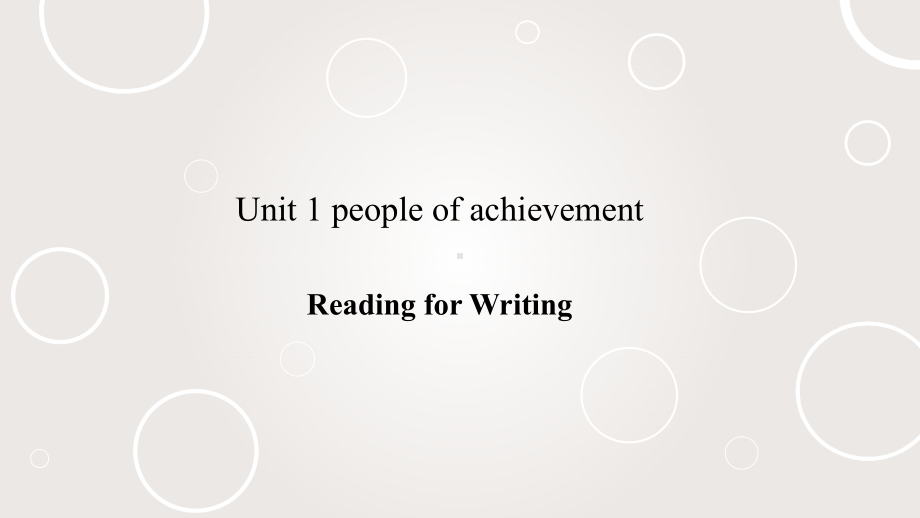 Unit 1 people of achievement

Reading for Writing